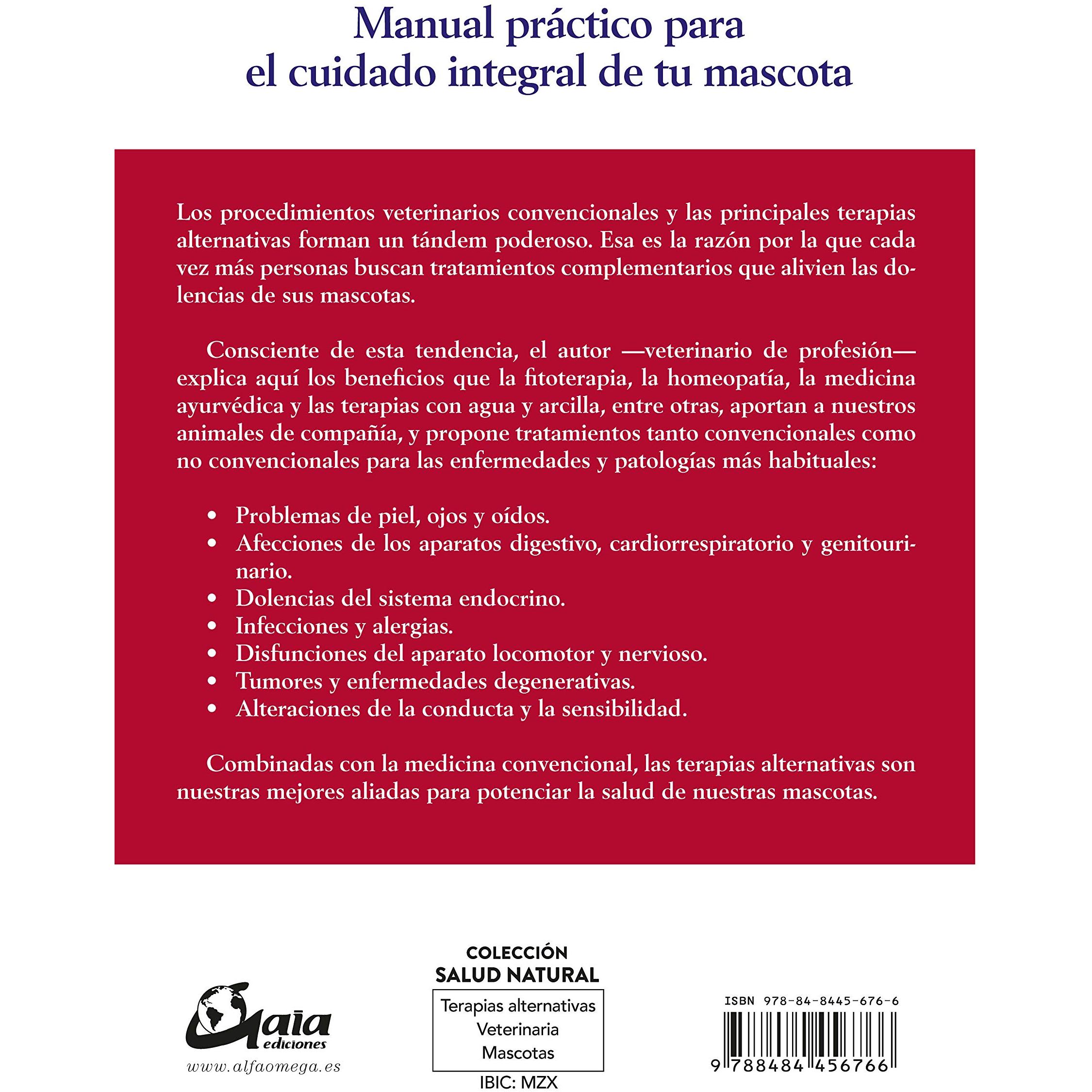 Manual práctico para el cuidado integral de tu mascota

Los procedimientos veterinarios convencionales y las principales terapias alternativas forman un tándem poderoso. Esa es la razón por la que cada vez más personas buscan tratamientos complementarios que alivien las dolencias de sus mascotas.

Consciente de esta tendencia, el autor —veterinario de profesión— explica aquí los beneficios que la fitoterapia, la homeopatía, la medicina ayurvédica y las terapias con agua y arcilla, entre otras, aportan a nuestros animales de compañía, y propone tratamientos tanto convencionales como no convencionales para las enfermedades y patologías más habituales:

• Problemas de piel, ojos y oídos.
• Afecciones de los aparatos digestivo, cardiorrespiratorio y genitourinario.
• Dolencias del sistema endocrino.
• Infecciones y alergias.
• Disfunciones del aparato locomotor y nervioso.
• Tumores y enfermedades degenerativas.
• Alteraciones de la conducta y la sensibilidad.

Combinadas con la medicina convencional, las terapias alternativas son nuestras mejores aliadas para potenciar la salud de nuestras mascotas.

Gaia ediciones
www.alfaomega.es

COLECCIÓN
SALUD NATURAL
Terapias alternativas
Veterinaria
Mascotas
IBIC: MZX

ISBN 978-84-8445-676-6
9 788484 456766